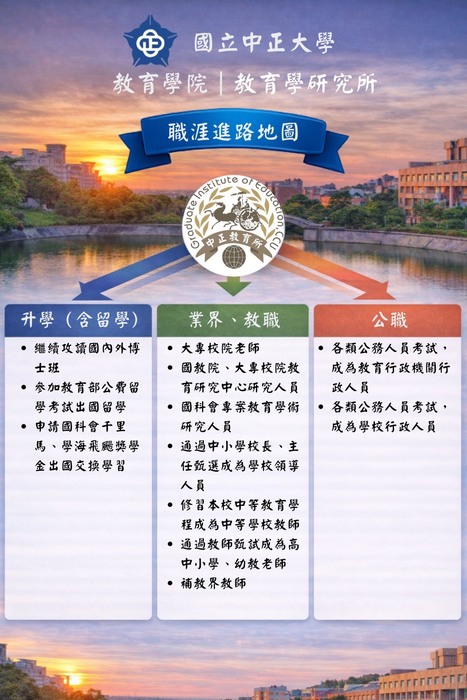 國立中正大學

教育學院｜教育學研究所

職涯進路地圖

Graduate Institute of Education CCU

中正教育所

升學（含留學）

• 繼續攻讀國內外博士班
• 參加教育部公費留學考試出國留學
• 申請國科會千里馬、學海飛颺獎學金出國交換學習

業界、教職

• 大專校院老師
• 國教院、大專校院教育研究中心研究人員
• 國科會專案教育學術研究人員
• 通過中小學校長、主任甄選成為學校領導人員
• 修習本校中等教育學程成為中等學校教師
• 通過教師甄試成為高中小學、幼教老師
• 補教界教師

公職

• 各類公務人員考試，成為教育行政機關行政人員
• 各類公務人員考試，成為學校行政人員